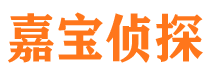 嘉宝侦探